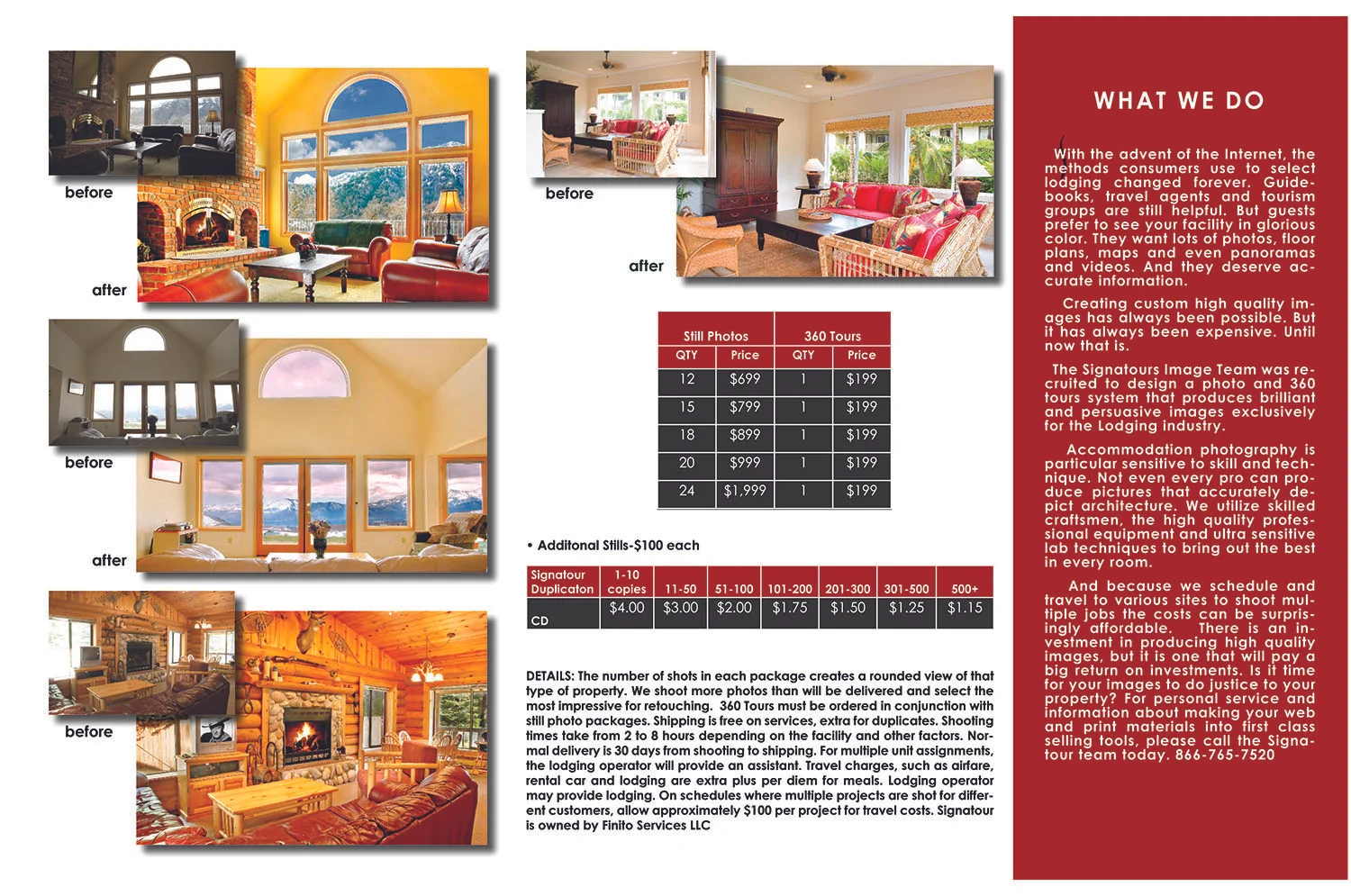 before

after

before

after

before

before

after

| Still Photos | | 360 Tours | |
|---|---|---|---|
| QTY | Price | QTY | Price |
| 12 | $699 | 1 | $199 |
| 15 | $799 | 1 | $199 |
| 18 | $899 | 1 | $199 |
| 20 | $999 | 1 | $199 |
| 24 | $1,999 | 1 | $199 |

• Additonal Stills-$100 each

| Signatour Duplicaton | 1-10 copies | 11-50 | 51-100 | 101-200 | 201-300 | 301-500 | 500+ |
|---|---|---|---|---|---|---|---|
| CD | $4.00 | $3.00 | $2.00 | $1.75 | $1.50 | $1.25 | $1.15 |

DETAILS: The number of shots in each package creates a rounded view of that type of property. We shoot more photos than will be delivered and select the most impressive for retouching. 360 Tours must be ordered in conjunction with still photo packages. Shipping is free on services, extra for duplicates. Shooting times take from 2 to 8 hours depending on the facility and other factors. Normal delivery is 30 days from shooting to shipping. For multiple unit assignments, the lodging operator will provide an assistant. Travel charges, such as airfare, rental car and lodging are extra plus per diem for meals. Lodging operator may provide lodging. On schedules where multiple projects are shot for different customers, allow approximately $100 per project for travel costs. Signatour is owned by Finito Services LLC

WHAT WE DO

With the advent of the Internet, the methods consumers use to select lodging changed forever. Guidebooks, travel agents and tourism groups are still helpful. But guests prefer to see your facility in glorious color. They want lots of photos, floor plans, maps and even panoramas and videos. And they deserve accurate information.

Creating custom high quality images has always been possible. But it has always been expensive. Until now that is.

The Signatours Image Team was recruited to design a photo and 360 tours system that produces brilliant and persuasive images exclusively for the Lodging industry.

Accommodation photography is particular sensitive to skill and technique. Not even every pro can produce pictures that accurately depict architecture. We utilize skilled craftsmen, the high quality professional equipment and ultra sensitive lab techniques to bring out the best in every room.

And because we schedule and travel to various sites to shoot multiple jobs the costs can be surprisingly affordable. There is an investment in producing high quality images, but it is one that will pay a big return on investments. Is it time for your images to do justice to your property? For personal service and information about making your web and print materials into first class selling tools, please call the Signatour team today. 866-765-7520